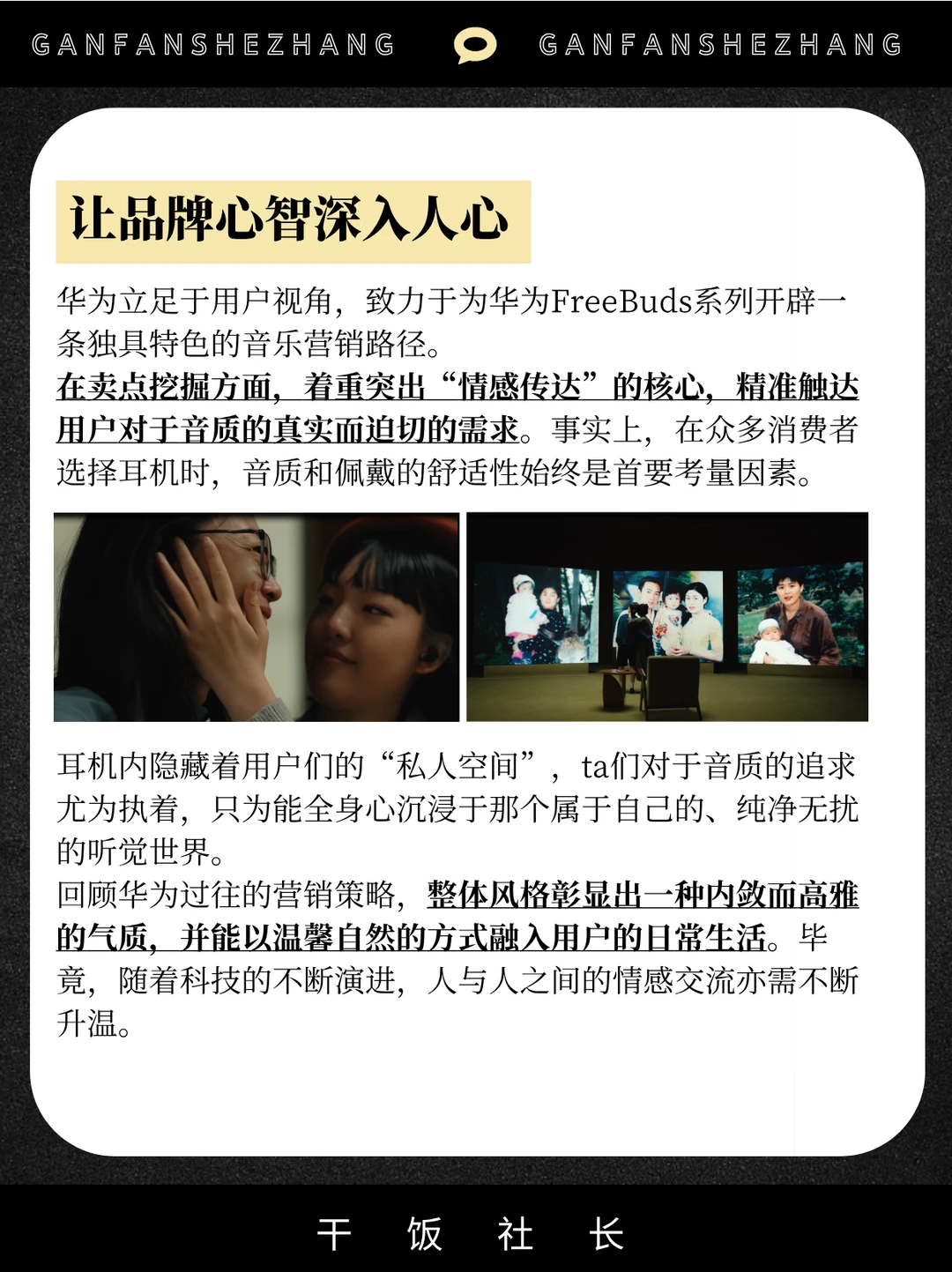 GANFANSHEZHANG GANFANSHEZHANG

让品牌心智深入人心

华为立足于用户视角，致力于为华为FreeBuds系列开辟一条独具特色的音乐营销路径。
在卖点挖掘方面，着重突出“情感传达”的核心，精准触达用户对于音质的真实而迫切的需求。事实上，在众多消费者选择耳机时，音质和佩戴的舒适性始终是首要考量因素。

耳机内隐藏着用户们的“私人空间”，ta们对于音质的追求尤为执着，只为能全身心沉浸于那个属于自己的、纯净无扰的听觉世界。
回顾华为过往的营销策略，整体风格彰显出一种内敛而高雅的气质，并能以温馨自然的方式融入用户的日常生活。毕竟，随着科技的不断演进，人与人之间的情感交流亦需不断升温。

干 饭 社 长